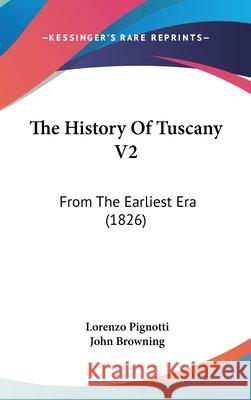 —KESSINGER'S RARE REPRINTS—

The History Of Tuscany V2

From The Earliest Era (1826)

Lorenzo Pignotti
John Browning

Kraina Książek